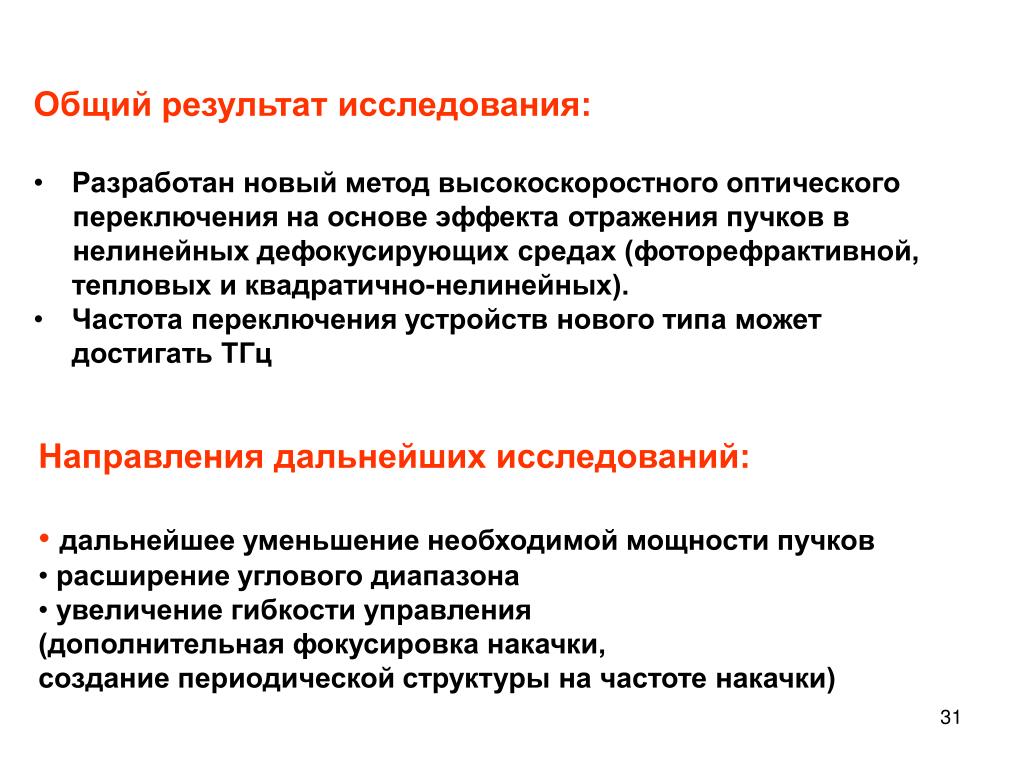 Общий результат исследования:

• Разработан новый метод высокоскоростного оптического переключения на основе эффекта отражения пучков в нелинейных дефокусирующих средах (фоторефрактивной, тепловых и квадратично-нелинейных).
• Частота переключения устройств нового типа может достигать ТГц

Направления дальнейших исследований:

• дальнейшее уменьшение необходимой мощности пучков
• расширение углового диапазона
• увеличение гибкости управления
(дополнительная фокусировка накачки,
создание периодической структуры на частоте накачки)

31